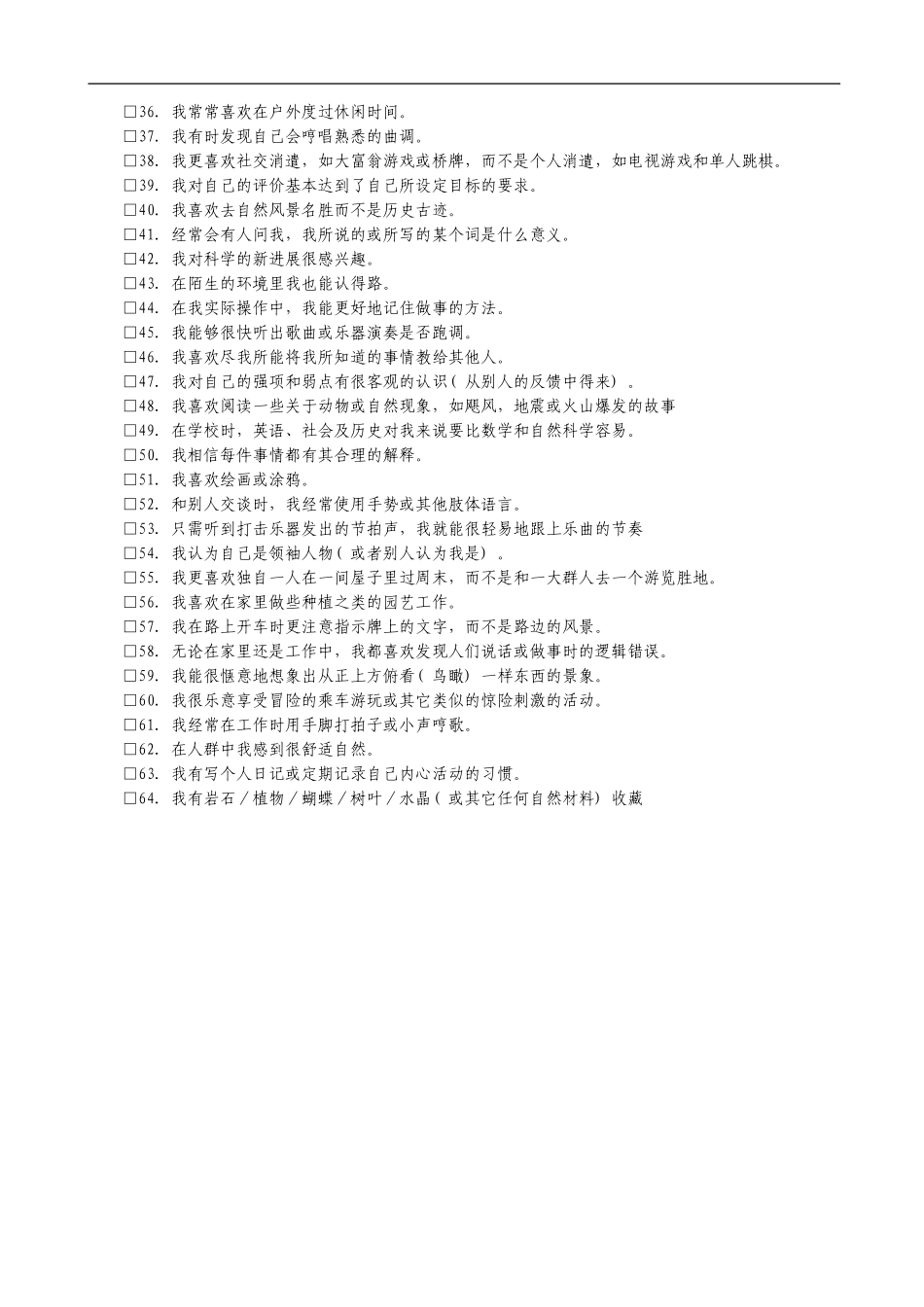 □36. 我常常喜欢在户外度过休闲时间。
□37. 我有时发现自己会哼唱熟悉的曲调。
□38. 我更喜欢社交消遣，如大富翁游戏或桥牌，而不是个人消遣，如电视游戏和单人跳棋。
□39. 我对自己的评价基本达到了自己所设定目标的要求。
□40. 我喜欢去自然风景名胜而不是历史古迹。
□41. 经常会有人问我，我所说的或所写的某个词是什么意义。
□42. 我对科学的新进展很感兴趣。
□43. 在陌生的环境里我也能认得路。
□44. 在我实际操作中，我能更好地记住做事的方法。
□45. 我能够很快听出歌曲或乐器演奏是否跑调。
□46. 我喜欢尽我所能将我所知道的事情教给其他人。
□47. 我对自己的强项和弱点有很客观的认识（从别人的反馈中得来）。
□48. 我喜欢阅读一些关于动物或自然现象，如飓风，地震或火山爆发的故事
□49. 在学校时，英语、社会及历史对我来说要比数学和自然科学容易。
□50. 我相信每件事情都有其合理的解释。
□51. 我喜欢绘画或涂鸦。
□52. 和别人交谈时，我经常使用手势或其他肢体语言。
□53. 只需听到打击乐器发出的节拍声，我就能很轻易地跟上乐曲的节奏
□54. 我认为自己是领袖人物（或者别人认为我是）。
□55. 我更喜欢独自一人在一间屋子里过周末，而不是和一大群人去一个游览胜地。
□56. 我喜欢在家里做些种植之类的园艺工作。
□57. 我在路上开车时更注意指示牌上的文字，而不是路边的风景。
□58. 无论在家里还是工作中，我都喜欢发现人们说话或做事时的逻辑错误。
□59. 我能很惬意地想象出从正上方俯看（鸟瞰）一样东西的景象。
□60. 我很乐意享受冒险的乘车游玩或其它类似的惊险刺激的活动。
□61. 我经常在工作时用手脚打拍子或小声哼歌。
□62. 在人群中我感到很舒适自然。
□63. 我有写个人日记或定期记录自己内心活动的习惯。
□64. 我有岩石／植物／蝴蝶／树叶／水晶（或其它任何自然材料）收藏